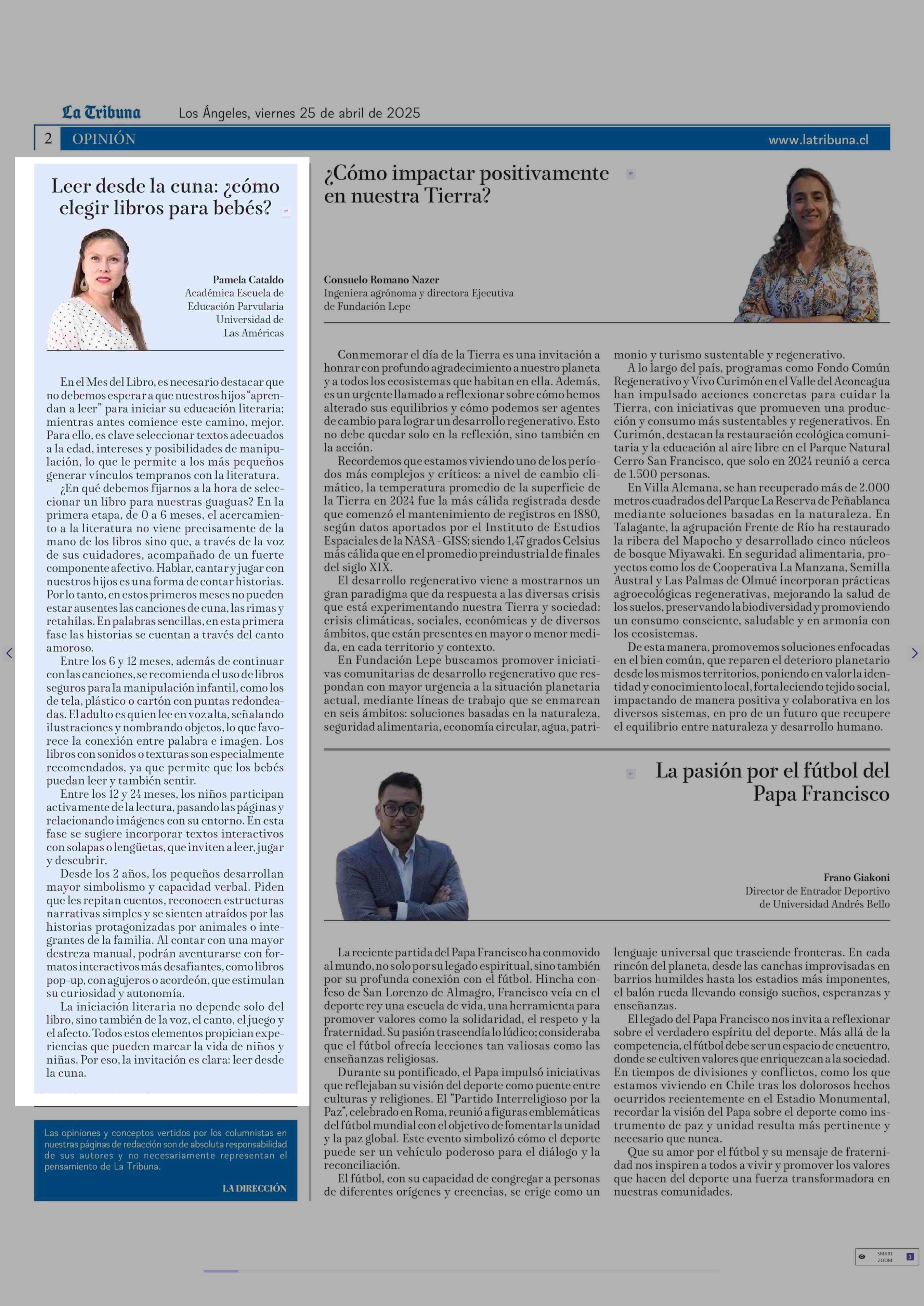 La Tribuna Los Ángeles, viernes 25 de abril de 2025

2 OPINIÓN www.latribuna.cl

Leer desde la cuna: ¿cómo elegir libros para bebés?

Pamela Cataldo
Académica Escuela de Educación Parvularia Universidad de Las Américas

En el Mes del Libro, es necesario destacar que no debemos esperar a que nuestros hijos "aprendan a leer" para iniciar su educación literaria; mientras antes comience este camino, mejor. Para ello, es clave seleccionar textos adecuados a la edad, intereses y posibilidades de manipulación, lo que le permite a los más pequeños generar vínculos tempranos con la literatura.

¿En qué debemos fijarnos a la hora de seleccionar un libro para nuestras guaguas? En la primera etapa, de 0 a 6 meses, el acercamiento a la literatura no viene precisamente de la mano de los libros sino que, a través de la voz de sus cuidadores, acompañado de un fuerte componente afectivo. Hablar, cantar y jugar con nuestros hijos es una forma de contar historias. Por lo tanto, en estos primeros meses no pueden estar ausentes las canciones de cuna, las rimas y retahílas. En palabras sencillas, en esta primera fase las historias se cuentan a través del canto amoroso.

Entre los 6 y 12 meses, además de continuar con las canciones, se recomienda el uso de libros seguros para la manipulación infantil, como los de tela, plástico o cartón con puntas redondeadas. El adulto es quien lee en voz alta, señalando ilustraciones y nombrando objetos, lo que favorece la conexión entre palabra e imagen. Los libros con sonidos o texturas son especialmente recomendados, ya que permite que los bebés puedan leer y también sentir.

Entre los 12 y 24 meses, los niños participan activamente de la lectura, pasando las páginas y relacionando imágenes con su entorno. En esta fase se sugiere incorporar textos interactivos con solapas o lengüetas, que inviten a leer, jugar y descubrir.

Desde los 2 años, los pequeños desarrollan mayor simbolismo y capacidad verbal. Piden que les repitan cuentos, reconocen estructuras narrativas simples y se sienten atraídos por las historias protagonizadas por animales o integrantes de la familia. Al contar con una mayor destreza manual, podrán aventurarse con formatos interactivos más desafiantes, como libros pop-up, con agujeros o acordeón, que estimulan su curiosidad y autonomía.

La iniciación literaria no depende solo del libro, sino también de la voz, el canto, el juego y el afecto. Todos estos elementos propician experiencias que pueden marcar la vida de niños y niñas. Por eso, la invitación es clara: leer desde la cuna.

Las opiniones y conceptos vertidos por los columnistas en nuestras páginas de redacción son de absoluta responsabilidad de sus autores y no necesariamente representan el pensamiento de La Tribuna.

LA DIRECCIÓN

¿Cómo impactar positivamente en nuestra Tierra?

Consuelo Romano Nazer
Ingeniera agrónoma y directora Ejecutiva de Fundación Lepe

Conmemorar el día de la Tierra es una invitación a honrar con profundo agradecimiento a nuestro planeta y a todos los ecosistemas que habitan en ella. Además, es un urgente llamado a reflexionar sobre cómo hemos alterado sus equilibrios y cómo podemos ser agentes de cambio para lograr un desarrollo regenerativo. Esto no debe quedar solo en la reflexión, sino también en la acción.

Recordemos que estamos viviendo uno de los períodos más complejos y críticos: a nivel de cambio climático, la temperatura promedio de la superficie de la Tierra en 2024 fue la más cálida registrada desde que comenzó el mantenimiento de registros en 1880, según datos aportados por el Instituto de Estudios Espaciales de la NASA - GISS; siendo 1,47 grados Celsius más cálida que en el promedio preindustrial de finales del siglo XIX.

El desarrollo regenerativo viene a mostrarnos un gran paradigma que da respuesta a las diversas crisis que está experimentando nuestra Tierra y sociedad: crisis climáticas, sociales, económicas y de diversos ámbitos, que están presentes en mayor o menor medida, en cada territorio y contexto.

En Fundación Lepe buscamos promover iniciativas comunitarias de desarrollo regenerativo que respondan con mayor urgencia a la situación planetaria actual, mediante líneas de trabajo que se enmarcan en seis ámbitos: soluciones basadas en la naturaleza, seguridad alimentaria, economía circular, agua, patrimonio y turismo sustentable y regenerativo.

A lo largo del país, programas como Fondo Común Regenerativo y Vivo Curimón en el Valle del Aconcagua han impulsado acciones concretas para cuidar la Tierra, con iniciativas que promueven una producción y consumo más sustentables y regenerativos. En Curimón, destacan la restauración ecológica comunitaria y la educación al aire libre en el Parque Natural Cerro San Francisco, que solo en 2024 reunió a cerca de 1.500 personas.

En Villa Alemana, se han recuperado más de 2.000 metros cuadrados del Parque La Reserva de Peñablanca mediante soluciones basadas en la naturaleza. En Talagante, la agrupación Frente de Río ha restaurado la ribera del Mapocho y desarrollado cinco núcleos de bosque Miyawaki. En seguridad alimentaria, proyectos como los de Cooperativa La Manzana, Semilla Austral y Las Palmas de Olmué incorporan prácticas agroecológicas regenerativas, mejorando la salud de los suelos, preservando la biodiversidad y promoviendo un consumo consciente, saludable y en armonía con los ecosistemas.

De esta manera, promovemos soluciones enfocadas en el bien común, que reparen el deterioro planetario desde los mismos territorios, poniendo en valor la identidad y conocimiento local, fortaleciendo tejido social, impactando de manera positiva y colaborativa en los diversos sistemas, en pro de un futuro que recupere el equilibrio entre naturaleza y desarrollo humano.

La pasión por el fútbol del Papa Francisco

Frano Giakoni
Director de Entrador Deportivo de Universidad Andrés Bello

La reciente partida del Papa Francisco ha conmovido al mundo, no solo por su legado espiritual, sino también por su profunda conexión con el fútbol. Hincha confeso de San Lorenzo de Almagro, Francisco veía en el deporte rey una escuela de vida, una herramienta para promover valores como la solidaridad, el respeto y la fraternidad. Su pasión trascendía lo lúdico; consideraba que el fútbol ofrecía lecciones tan valiosas como las enseñanzas religiosas.

Durante su pontificado, el Papa impulsó iniciativas que reflejaban su visión del deporte como puente entre culturas y religiones. El "Partido Interreligioso por la Paz", celebrado en Roma, reunió a figuras emblemáticas del fútbol mundial con el objetivo de fomentar la unidad y la paz global. Este evento simbolizó cómo el deporte puede ser un vehículo poderoso para el diálogo y la reconciliación.

El fútbol, con su capacidad de congregar a personas de diferentes orígenes y creencias, se erige como un lenguaje universal que trasciende fronteras. En cada rincón del planeta, desde las canchas improvisadas en barrios humildes hasta los estadios más imponentes, el balón rueda llevando consigo sueños, esperanzas y enseñanzas.

El legado del Papa Francisco nos invita a reflexionar sobre el verdadero espíritu del deporte. Más allá de la competencia, el fútbol debe ser un espacio de encuentro, donde se cultiven valores que enriquezcan a la sociedad. En tiempos de divisiones y conflictos, como los que estamos viviendo en Chile tras los dolorosos hechos ocurridos recientemente en el Estadio Monumental, recordar la visión del Papa sobre el deporte como instrumento de paz y unidad resulta más pertinente y necesario que nunca.

Que su amor por el fútbol y su mensaje de fraternidad nos inspiren a todos a vivir y promover los valores que hacen del deporte una fuerza transformadora en nuestras comunidades.

SMART ZOOM